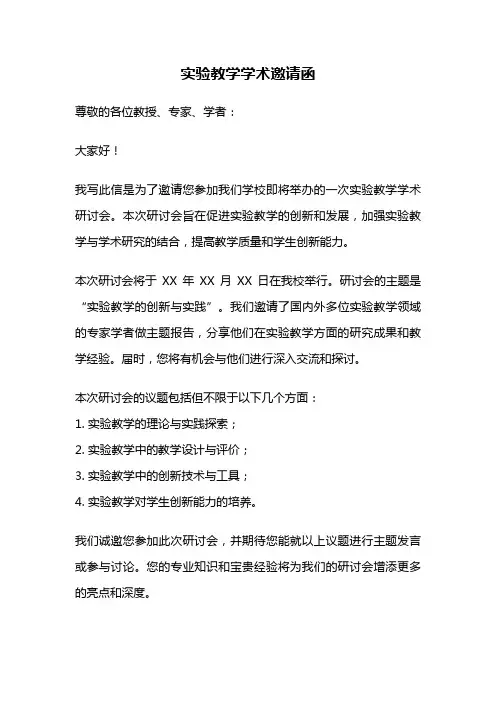 实验教学学术邀请函

尊敬的各位教授、专家、学者：

大家好！

我写此信是为了邀请您参加我们学校即将举办的一次实验教学学术研讨会。本次研讨会旨在促进实验教学的创新和发展，加强实验教学与学术研究的结合，提高教学质量和学生创新能力。

本次研讨会将于 XX 年 XX 月 XX 日在我校举行。研讨会的主题是“实验教学的创新与实践”。我们邀请了国内外多位实验教学领域的专家学者做主题报告，分享他们在实验教学方面的研究成果和教学经验。届时，您将有机会与他们进行深入交流和探讨。

本次研讨会的议题包括但不限于以下几个方面：

1. 实验教学的理论与实践探索；

2. 实验教学中的教学设计与评价；

3. 实验教学中的创新技术与工具；

4. 实验教学对学生创新能力的培养。

我们诚邀您参加此次研讨会，并期待您能就以上议题进行主题发言或参与讨论。您的专业知识和宝贵经验将为我们的研讨会增添更多的亮点和深度。